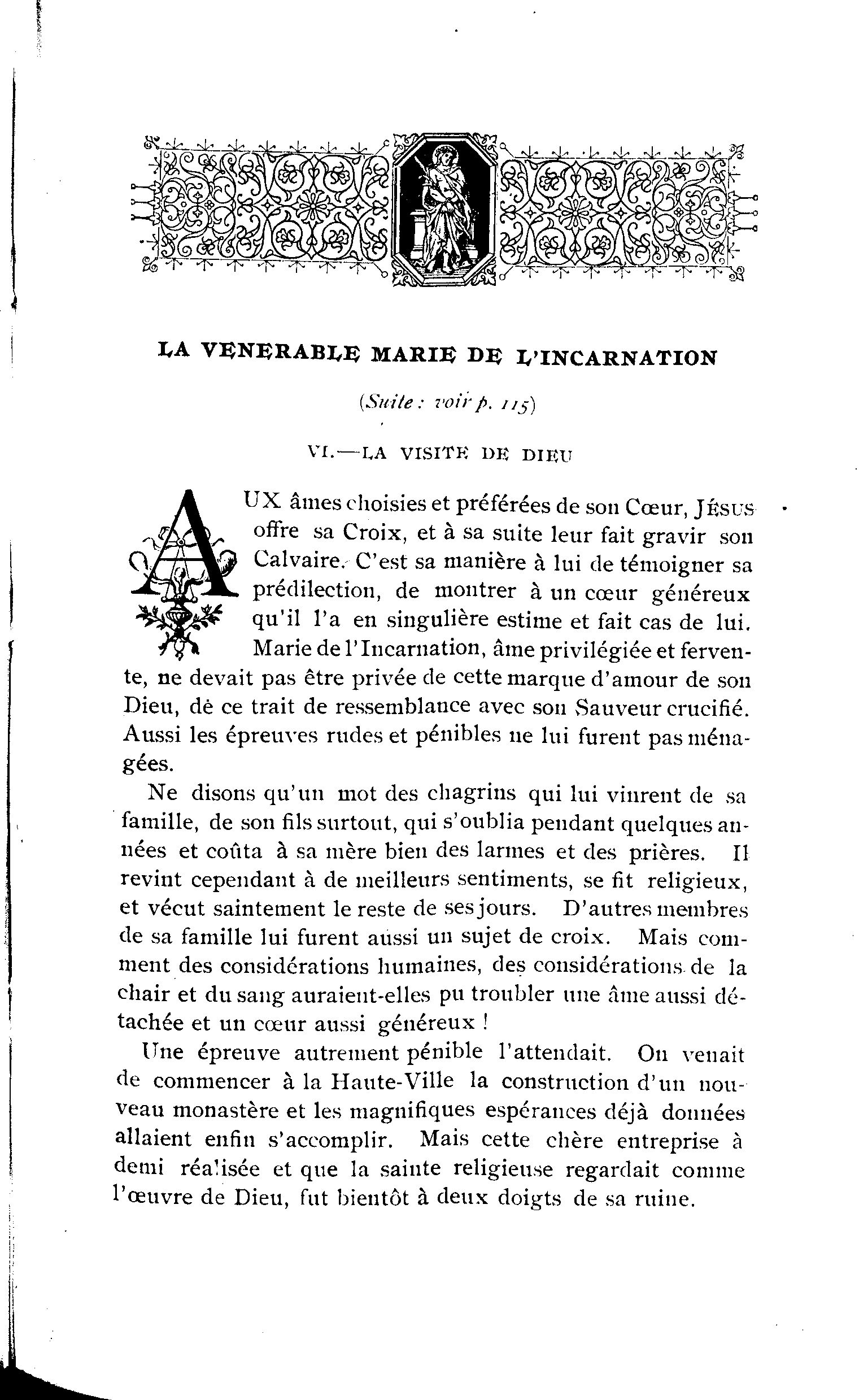 LA VENERABLE MARIE DE L'INCARNATION

(Suite : voir p. 115)

VI.—LA VISITE DE DIEU

AUX âmes choisies et préférées de son Cœur, JÉSUS offre sa Croix, et à sa suite leur fait gravir son Calvaire. C'est sa manière à lui de témoigner sa prédilection, de montrer à un cœur généreux qu'il l'a en singulière estime et fait cas de lui. Marie de l'Incarnation, âme privilégiée et fervente, ne devait pas être privée de cette marque d'amour de son Dieu, dè ce trait de ressemblance avec son Sauveur crucifié. Aussi les épreuves rudes et pénibles ne lui furent pas ménagées.

Ne disons qu'un mot des chagrins qui lui vinrent de sa famille, de son fils surtout, qui s'oublia pendant quelques années et coûta à sa mère bien des larmes et des prières. Il revint cependant à de meilleurs sentiments, se fit religieux, et vécut saintement le reste de ses jours. D'autres membres de sa famille lui furent aussi un sujet de croix. Mais comment des considérations humaines, des considérations de la chair et du sang auraient-elles pu troubler une âme aussi détachée et un cœur aussi généreux !

Une épreuve autrement pénible l'attendait. On venait de commencer à la Haute-Ville la construction d'un nouveau monastère et les magnifiques espérances déjà données allaient enfin s'accomplir. Mais cette chère entreprise à demi réalisée et que la sainte religieuse regardait comme l'œuvre de Dieu, fut bientôt à deux doigts de sa ruine.